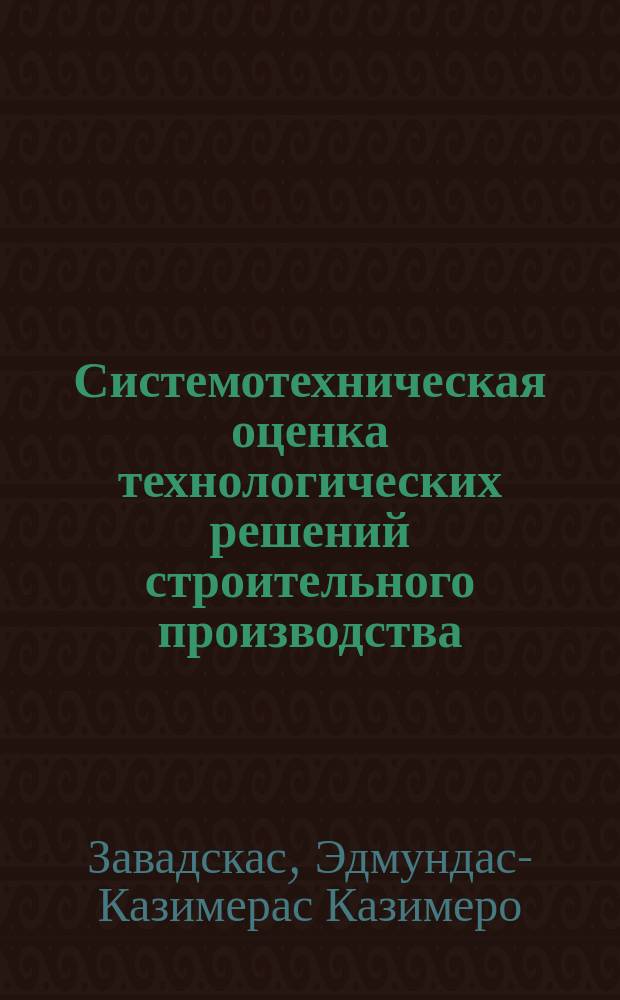 Системотехническая оценка технологических решений строительного производства

Завадскас, Эдмундас-Казимерас Казимеро